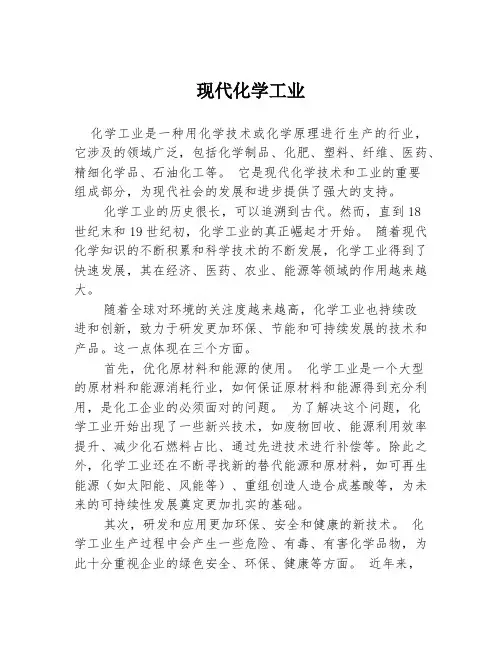 现代化学工业

化学工业是一种用化学技术或化学原理进行生产的行业，它涉及的领域广泛，包括化学制品、化肥、塑料、纤维、医药、精细化学品、石油化工等。 它是现代化学技术和工业的重要组成部分，为现代社会的发展和进步提供了强大的支持。

化学工业的历史很长，可以追溯到古代。然而，直到18世纪末和19世纪初，化学工业的真正崛起才开始。 随着现代化学知识的不断积累和科学技术的不断发展，化学工业得到了快速发展，其在经济、医药、农业、能源等领域的作用越来越大。

随着全球对环境的关注度越来越高，化学工业也持续改进和创新，致力于研发更加环保、节能和可持续发展的技术和产品。这一点体现在三个方面。

首先，优化原材料和能源的使用。 化学工业是一个大型的原材料和能源消耗行业，如何保证原材料和能源得到充分利用，是化工企业的必须面对的问题。 为了解决这个问题，化学工业开始出现了一些新兴技术，如废物回收、能源利用效率提升、减少化石燃料占比、通过先进技术进行补偿等。除此之外，化学工业还在不断寻找新的替代能源和原材料，如可再生能源（如太阳能、风能等）、重组创造人造合成基酸等，为未来的可持续性发展奠定更加扎实的基础。

其次，研发和应用更加环保、安全和健康的新技术。 化学工业生产过程中会产生一些危险、有毒、有害化学品物，为此十分重视企业的绿色安全、环保、健康等方面。 近年来，